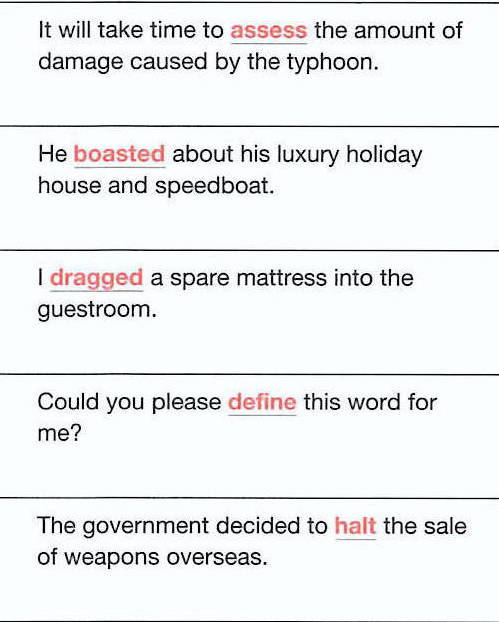 It will take time to assess the amount of damage caused by the typhoon.

He boasted about his luxury holiday house and speedboat.

I dragged a spare mattress into the guestroom.

Could you please define this word for me?

The government decided to halt the sale of weapons overseas.